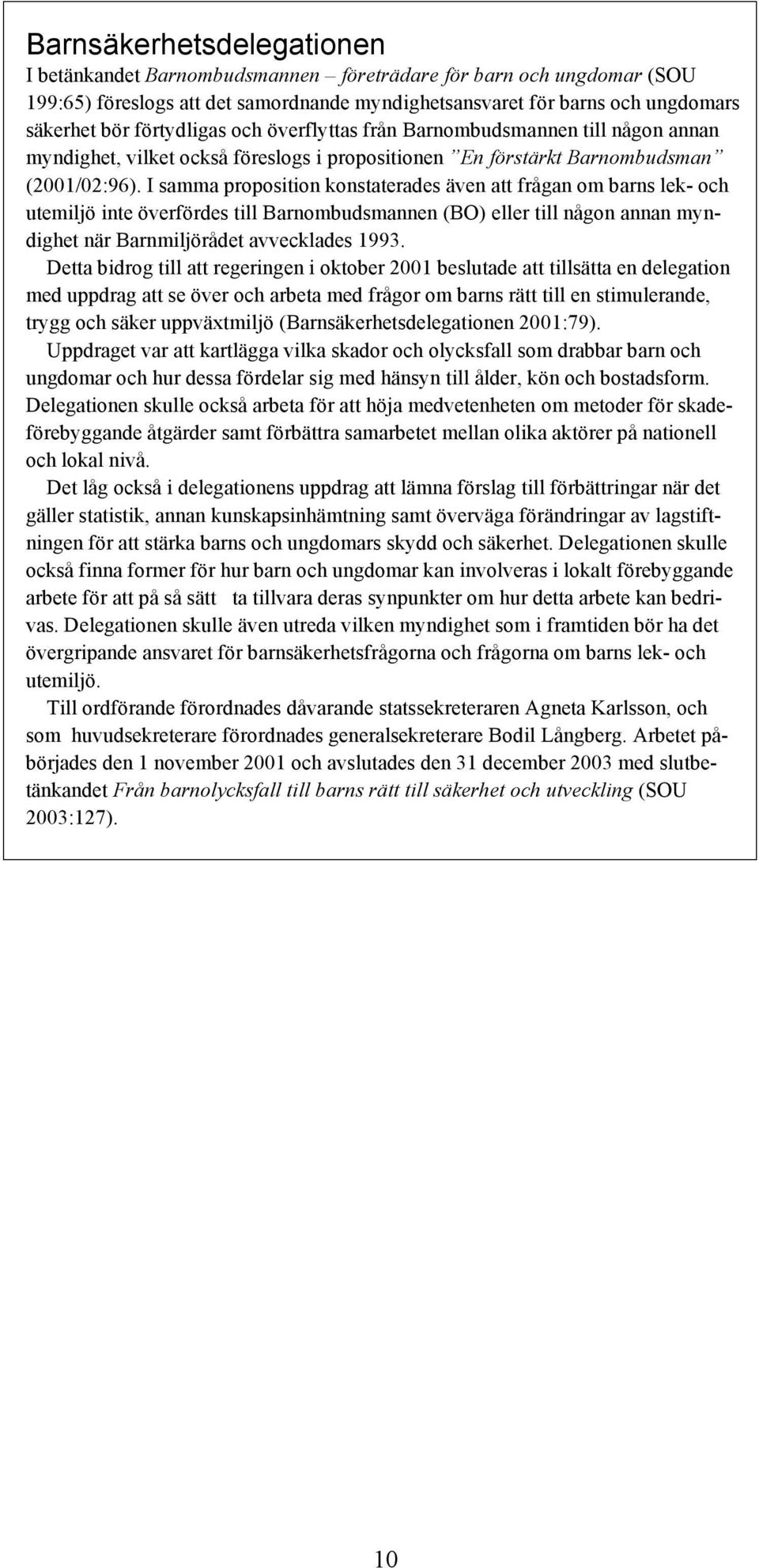 Barnsäkerhetsdelegationen

I betänkandet Barnombudsmannen – företrädare för barn och ungdomar (SOU 199:65) föreslogs att det samordnande myndighetsansvaret för barns och ungdomars säkerhet bör förtydligas och överflyttas från Barnombudsmannen till någon annan myndighet, vilket också föreslogs i propositionen ”En förstärkt Barnombudsman” (2001/02:96). I samma proposition konstaterades även att frågan om barns lek- och utemiljö inte överfördes till Barnombudsmannen (BO) eller till någon annan myndighet när Barnmiljörådet avvecklades 1993.

Detta bidrog till att regeringen i oktober 2001 beslutade att tillsätta en delegation med uppdrag att se över och arbeta med frågor om barns rätt till en stimulerande, trygg och säker uppväxtmiljö (Barnsäkerhetsdelegationen 2001:79).

Uppdraget var att kartlägga vilka skador och olycksfall som drabbar barn och ungdomar och hur dessa fördelar sig med hänsyn till ålder, kön och bostadsform. Delegationen skulle också arbeta för att höja medvetenheten om metoder för skadeförebyggande åtgärder samt förbättra samarbetet mellan olika aktörer på nationell och lokal nivå.

Det låg också i delegationens uppdrag att lämna förslag till förbättringar när det gäller statistik, annan kunskapsinhämtning samt överväga förändringar av lagstiftningen för att stärka barns och ungdomars skydd och säkerhet. Delegationen skulle också finna former för hur barn och ungdomar kan involveras i lokalt förebyggande arbete för att på så sätt ta tillvara deras synpunkter om hur detta arbete kan bedrivas. Delegationen skulle även utreda vilken myndighet som i framtiden bör ha det övergripande ansvaret för barnsäkerhetsfrågorna och frågorna om barns lek- och utemiljö.

Till ordförande förordnades dåvarande statssekreteraren Agneta Karlsson, och som huvudsekreterare förordnades generalsekreterare Bodil Långberg. Arbetet påbörjades den 1 november 2001 och avslutades den 31 december 2003 med slutbetänkandet Från barnolycksfall till barns rätt till säkerhet och utveckling (SOU 2003:127).

10